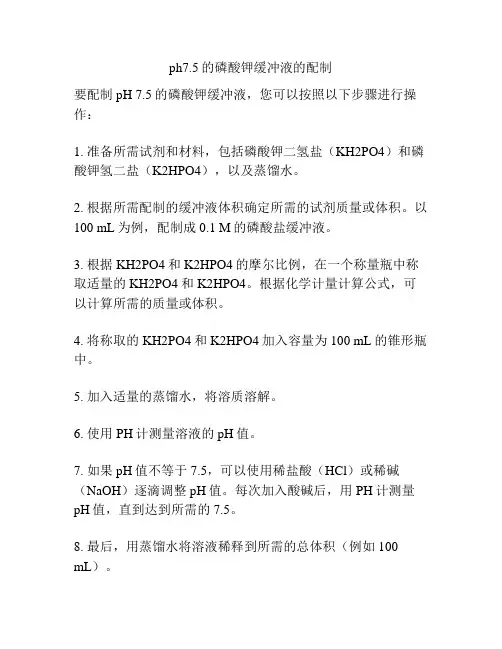 ph7.5 的磷酸钾缓冲液的配制

要配制 pH 7.5 的磷酸钾缓冲液，您可以按照以下步骤进行操作：

1. 准备所需试剂和材料，包括磷酸钾二氢盐（KH2PO4）和磷酸钾氢二盐（K2HPO4），以及蒸馏水。

2. 根据所需配制的缓冲液体积确定所需的试剂质量或体积。以 100 mL 为例，配制成 0.1 M 的磷酸盐缓冲液。

3. 根据 KH2PO4 和 K2HPO4 的摩尔比例，在一个称量瓶中称取适量的 KH2PO4 和 K2HPO4。根据化学计量计算公式，可以计算所需的质量或体积。

4. 将称取的 KH2PO4 和 K2HPO4 加入容量为 100 mL 的锥形瓶中。

5. 加入适量的蒸馏水，将溶质溶解。

6. 使用 PH 计测量溶液的 pH 值。

7. 如果 pH 值不等于 7.5，可以使用稀盐酸（HCl）或稀碱（NaOH）逐滴调整 pH 值。每次加入酸碱后，用 PH 计测量 pH 值，直到达到所需的 7.5。

8. 最后，用蒸馏水将溶液稀释到所需的总体积（例如 100 mL）。